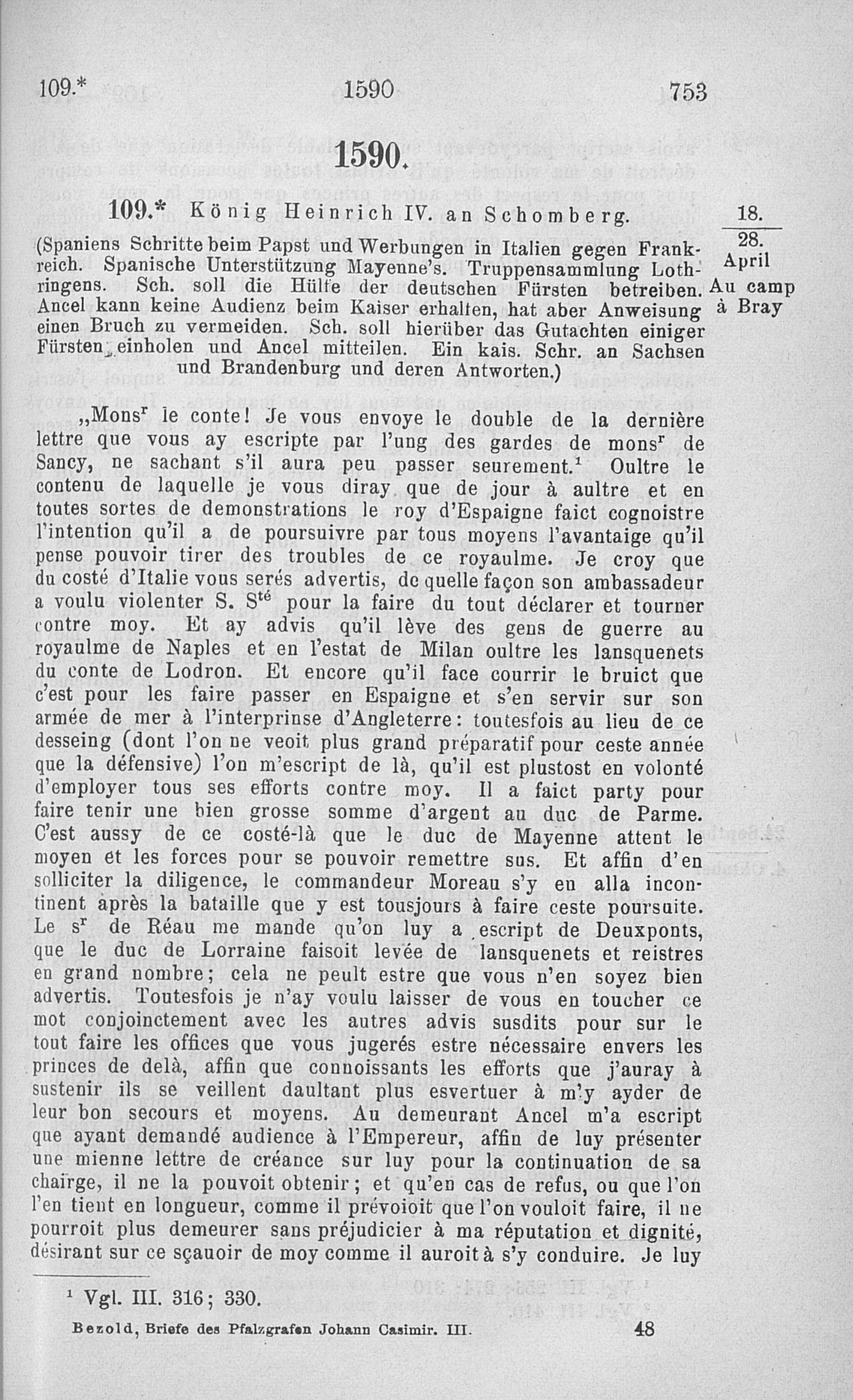 109.* 1590 753

1590.

109.* König Heinrich IV. an Schomberg.

$\frac{18.}{28.}$ April Au camp à Bray

(Spaniens Schritte beim Papst und Werbungen in Italien gegen Frankreich. Spanische Unterstützung Mayenne's. Truppensammlung Lothringens. Sch. soll die Hülfe der deutschen Fürsten betreiben. Ancel kann keine Audienz beim Kaiser erhalten, hat aber Anweisung einen Bruch zu vermeiden. Sch. soll hierüber das Gutachten einiger Fürsten einholen und Ancel mitteilen. Ein kais. Schr. an Sachsen und Brandenburg und deren Antworten.)

„Mons$^r$ le conte! Je vous envoye le double de la dernière lettre que vous ay escripte par l'ung des gardes de mons$^r$ de Sancy, ne sachant s'il aura peu passer seurement.$^1$ Oultre le contenu de laquelle je vous diray que de jour à aultre et en toutes sortes de demonstrations le roy d'Espaigne faict cognoistre l'intention qu'il a de poursuivre par tous moyens l'avantaige qu'il pense pouvoir tirer des troubles de ce royaulme. Je croy que du costé d'Italie vous serés advertis, de quelle façon son ambassadeur a voulu violenter S. S$^{té}$ pour la faire du tout déclarer et tourner contre moy. Et ay advis qu'il lève des gens de guerre au royaulme de Naples et en l'estat de Milan oultre les lansquenets du conte de Lodron. Et encore qu'il face courrir le bruict que c'est pour les faire passer en Espaigne et s'en servir sur son armée de mer à l'interprinse d'Angleterre: toutesfois au lieu de ce desseing (dont l'on ne veoit plus grand préparatif pour ceste année que la défensive) l'on m'escript de là, qu'il est plustost en volonté d'employer tous ses efforts contre moy. Il a faict party pour faire tenir une bien grosse somme d'argent au duc de Parme. C'est aussy de ce costé-là que le duc de Mayenne attent le moyen et les forces pour se pouvoir remettre sus. Et affin d'en solliciter la diligence, le commandeur Moreau s'y en alla incontinent après la bataille que y est tousjours à faire ceste poursuite. Le s$^r$ de Réau me mande qu'on luy a escript de Deuxponts, que le duc de Lorraine faisoit levée de lansquenets et reistres en grand nombre; cela ne peult estre que vous n'en soyez bien advertis. Toutesfois je n'ay voulu laisser de vous en toucher ce mot conjoinctement avec les autres advis susdits pour sur le tout faire les offices que vous jugerés estre nécessaire envers les princes de delà, affin que connoissants les efforts que j'auray à sustenir ils se veillent daultant plus esvertuer à m'y ayder de leur bon secours et moyens. Au demeurant Ancel m'a escript que ayant demandé audience à l'Empereur, affin de luy présenter une mienne lettre de créance sur luy pour la continuation de sa chairge, il ne la pouvoit obtenir; et qu'en cas de refus, ou que l'on l'en tient en longueur, comme il prévoioit que l'on vouloit faire, il ne pourroit plus demeurer sans préjudicier à ma réputation et dignité, désirant sur ce sçauoir de moy comme il auroit à s'y conduire. Je luy

$^1$ Vgl. III. 316; 330.

Bezold, Briefe des Pfalzgrafen Johann Casimir. III. 48